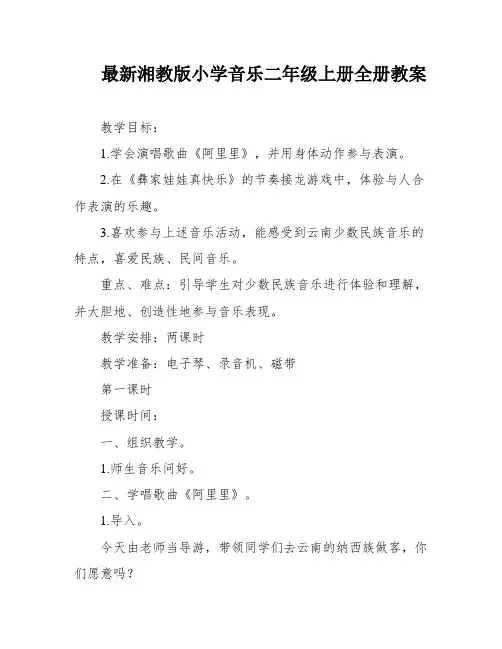 最新湘教版小学音乐二年级上册全册教案

教学目标：

1.学会演唱歌曲《阿里里》，并用身体动作参与表演。

2.在《彝家娃娃真快乐》的节奏接龙游戏中，体验与人合作表演的乐趣。

3.喜欢参与上述音乐活动，能感受到云南少数民族音乐的特点，喜爱民族、民间音乐。

重点、难点：引导学生对少数民族音乐进行体验和理解，并大胆地、创造性地参与音乐表现。

教学安排：两课时

教学准备：电子琴、录音机、磁带

第一课时

授课时间：

一、组织教学。

1.师生音乐问好。

二、学唱歌曲《阿里里》。

1.导入。

今天由老师当导游，带领同学们去云南的纳西族做客，你们愿意吗？